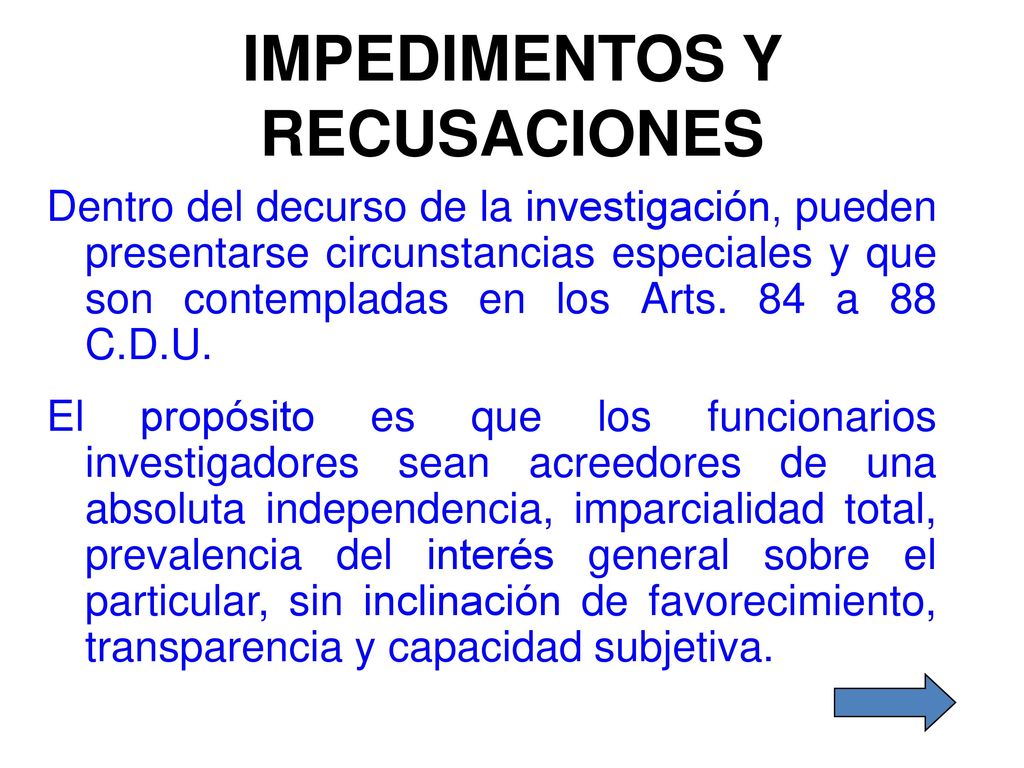 IMPEDIMENTOS Y RECUSACIONES

Dentro del decurso de la investigación, pueden presentarse circunstancias especiales y que son contempladas en los Arts. 84 a 88 C.D.U.

El propósito es que los funcionarios investigadores sean acreedores de una absoluta independencia, imparcialidad total, prevalencia del interés general sobre el particular, sin inclinación de favorecimiento, transparencia y capacidad subjetiva.